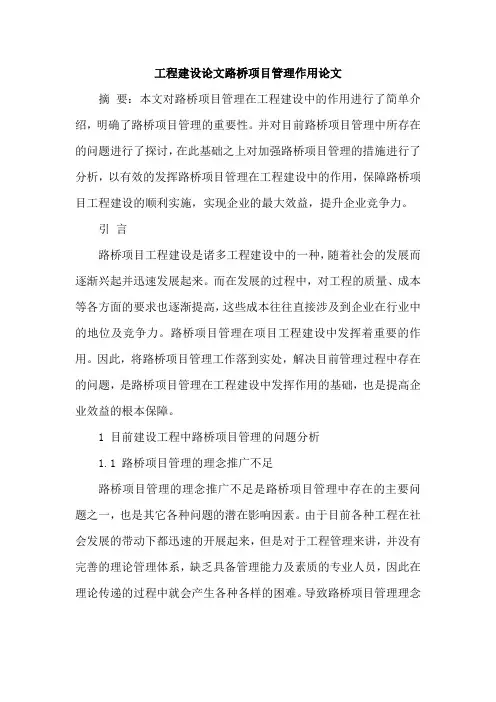 工程建设论文路桥项目管理作用论文

摘 要：本文对路桥项目管理在工程建设中的作用进行了简单介绍，明确了路桥项目管理的重要性。并对目前路桥项目管理中所存在的问题进行了探讨，在此基础之上对加强路桥项目管理的措施进行了分析，以有效的发挥路桥项目管理在工程建设中的作用，保障路桥项目工程建设的顺利实施，实现企业的最大效益，提升企业竞争力。

引 言

路桥项目工程建设是诸多工程建设中的一种，随着社会的发展而逐渐兴起并迅速发展起来。而在发展的过程中，对工程的质量、成本等各方面的要求也逐渐提高，这些成本往往直接涉及到企业在行业中的地位及竞争力。路桥项目管理在项目工程建设中发挥着重要的作用。因此，将路桥项目管理工作落到实处，解决目前管理过程中存在的问题，是路桥项目管理在工程建设中发挥作用的基础，也是提高企业效益的根本保障。

1 目前建设工程中路桥项目管理的问题分析

1.1 路桥项目管理的理念推广不足

路桥项目管理的理念推广不足是路桥项目管理中存在的主要问题之一，也是其它各种问题的潜在影响因素。由于目前各种工程在社会发展的带动下都迅速的开展起来，但是对于工程管理来讲，并没有完善的理论管理体系，缺乏具备管理能力及素质的专业人员，因此在理论传递的过程中就会产生各种各样的困难。导致路桥项目管理理念